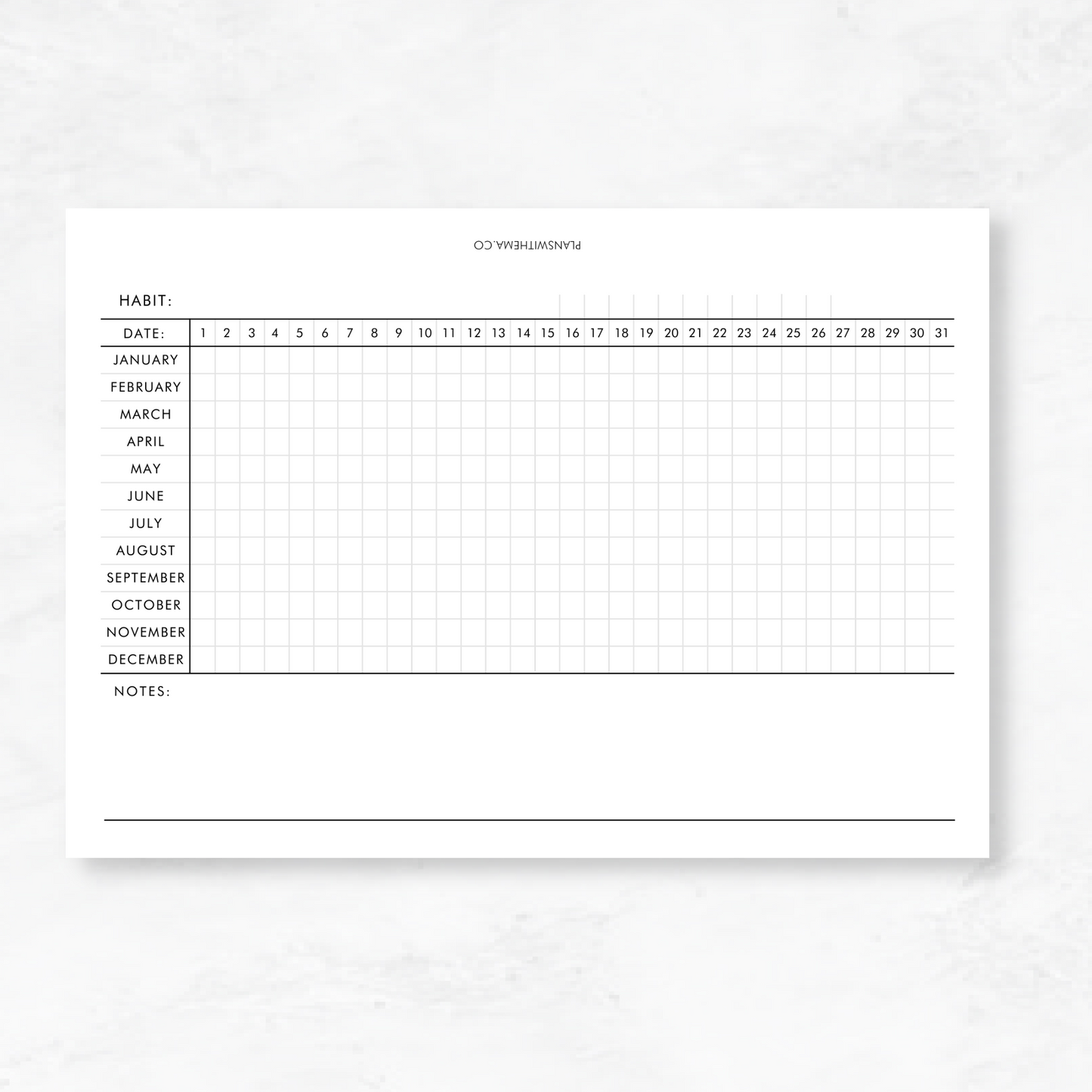 PLANSWITHEMA.CO

HABIT:

| DATE: | 1 | 2 | 3 | 4 | 5 | 6 | 7 | 8 | 9 | 10 | 11 | 12 | 13 | 14 | 15 | 16 | 17 | 18 | 19 | 20 | 21 | 22 | 23 | 24 | 25 | 26 | 27 | 28 | 29 | 30 | 31 |
|---|---|---|---|---|---|---|---|---|---|---|---|---|---|---|---|---|---|---|---|---|---|---|---|---|---|---|---|---|---|---|---|
| JANUARY | | | | | | | | | | | | | | | | | | | | | | | | | | | | | | | |
| FEBRUARY | | | | | | | | | | | | | | | | | | | | | | | | | | | | | | | |
| MARCH | | | | | | | | | | | | | | | | | | | | | | | | | | | | | | | |
| APRIL | | | | | | | | | | | | | | | | | | | | | | | | | | | | | | | |
| MAY | | | | | | | | | | | | | | | | | | | | | | | | | | | | | | | |
| JUNE | | | | | | | | | | | | | | | | | | | | | | | | | | | | | | | |
| JULY | | | | | | | | | | | | | | | | | | | | | | | | | | | | | | | |
| AUGUST | | | | | | | | | | | | | | | | | | | | | | | | | | | | | | | |
| SEPTEMBER | | | | | | | | | | | | | | | | | | | | | | | | | | | | | | | |
| OCTOBER | | | | | | | | | | | | | | | | | | | | | | | | | | | | | | | |
| NOVEMBER | | | | | | | | | | | | | | | | | | | | | | | | | | | | | | | |
| DECEMBER | | | | | | | | | | | | | | | | | | | | | | | | | | | | | | | |

NOTES: